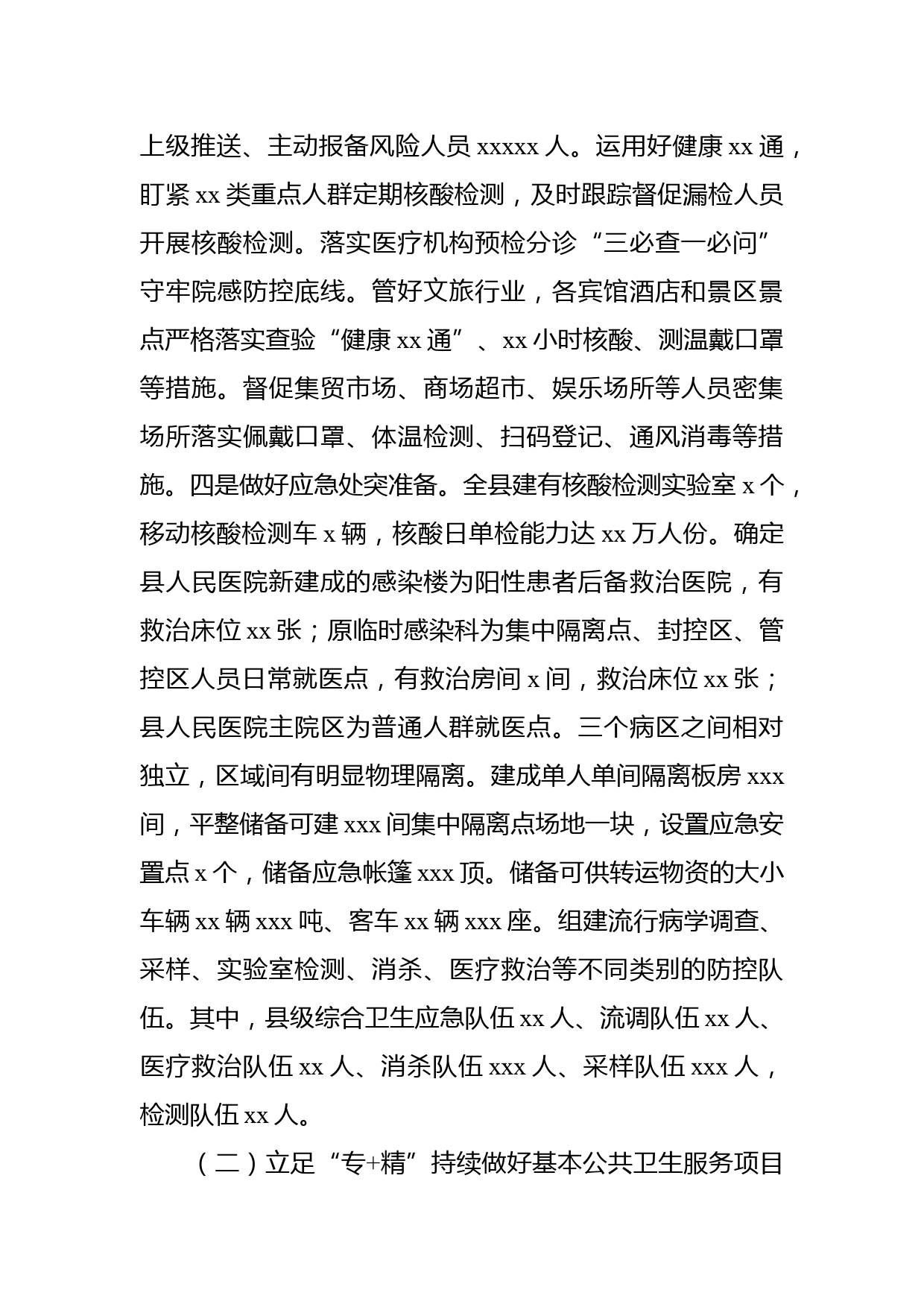 上级推送、主动报备风险人员 xxxxx 人。运用好健康 xx 通，盯紧 xx 类重点人群定期核酸检测，及时跟踪督促漏检人员开展核酸检测。落实医疗机构预检分诊“三必查一必问”守牢院感防控底线。管好文旅行业，各宾馆酒店和景区景点严格落实查验“健康 xx 通”、xx 小时核酸、测温戴口罩等措施。督促集贸市场、商场超市、娱乐场所等人员密集场所落实佩戴口罩、体温检测、扫码登记、通风消毒等措施。四是做好应急处突准备。全县建有核酸检测实验室 x 个，移动核酸检测车 x 辆，核酸日单检能力达 xx 万人份。确定县人民医院新建成的感染楼为阳性患者后备救治医院，有救治床位 xx 张；原临时感染科为集中隔离点、封控区、管控区人员日常就医点，有救治房间 x 间，救治床位 xx 张；县人民医院主院区为普通人群就医点。三个病区之间相对独立，区域间有明显物理隔离。建成单人单间隔离板房 xxx 间，平整储备可建 xxx 间集中隔离点场地一块，设置应急安置点 x 个，储备应急帐篷 xxx 顶。储备可供转运物资的大小车辆 xx 辆 xxx 吨、客车 xx 辆 xxx 座。组建流行病学调查、采样、实验室检测、消杀、医疗救治等不同类别的防控队伍。其中，县级综合卫生应急队伍 xx 人、流调队伍 xx 人、医疗救治队伍 xx 人、消杀队伍 xxx 人、采样队伍 xxx 人，检测队伍 xx 人。

（二）立足“专+精”持续做好基本公共卫生服务项目